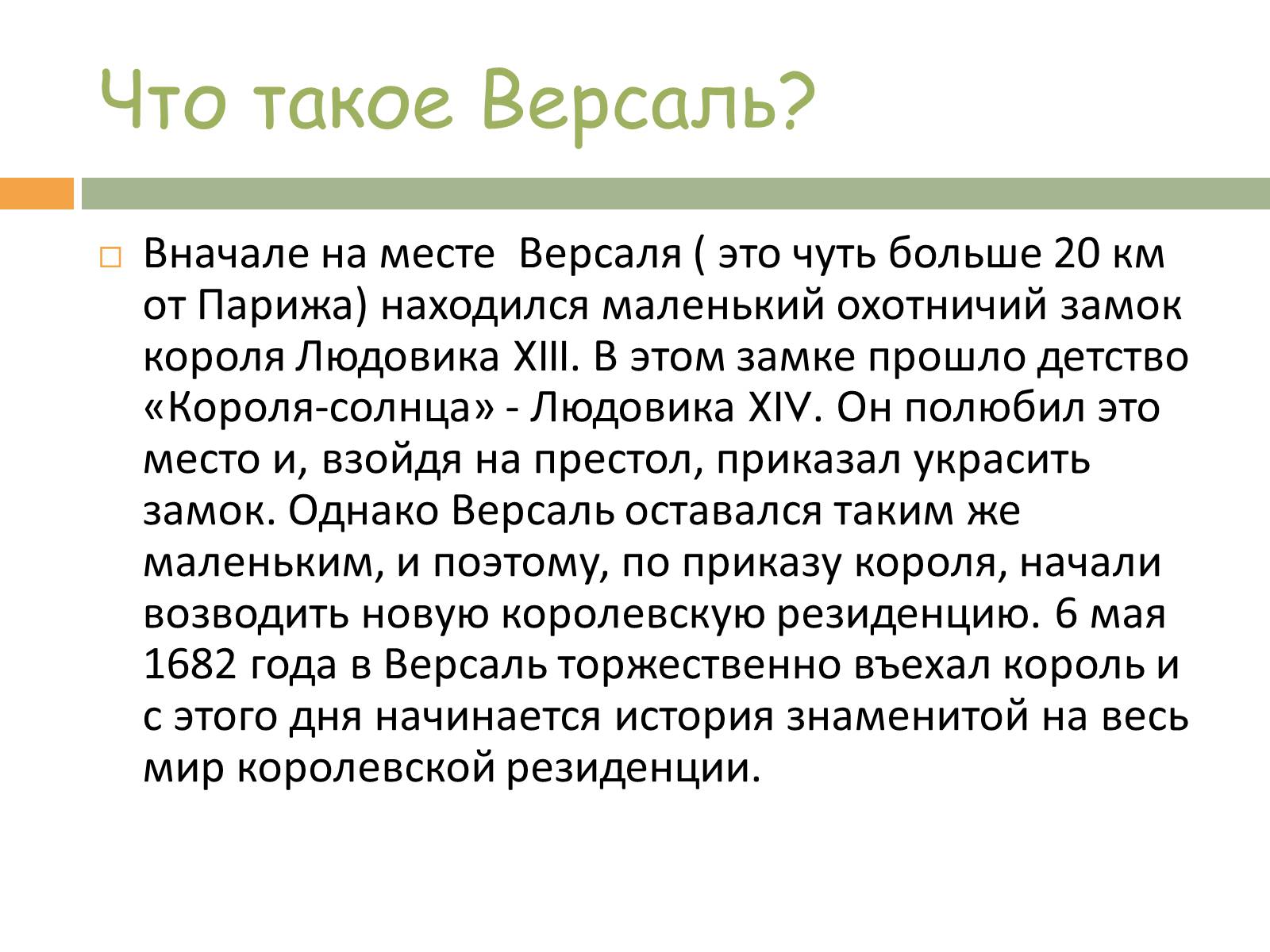 Что такое Версаль?

Вначале на месте  Версаля ( это чуть больше 20 км от Парижа) находился маленький охотничий замок короля Людовика XIII. В этом замке прошло детство «Короля-солнца» - Людовика XIV. Он полюбил это место и, взойдя на престол, приказал украсить замок. Однако Версаль оставался таким же маленьким, и поэтому, по приказу короля, начали возводить новую королевскую резиденцию. 6 мая 1682 года в Версаль торжественно въехал король и с этого дня начинается история знаменитой на весь мир королевской резиденции.